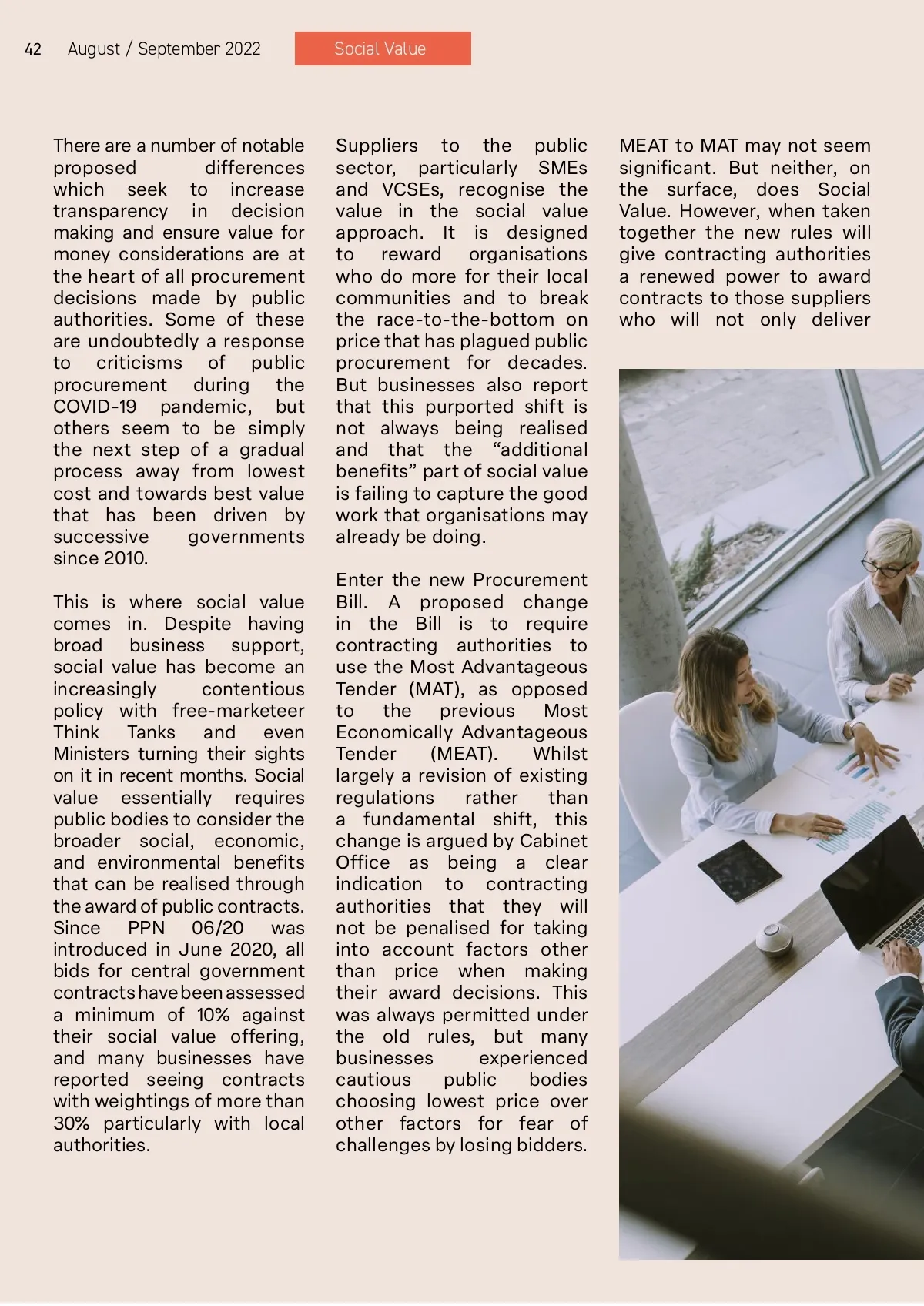 42 August / September 2022 Social Value

There are a number of notable proposed differences which seek to increase transparency in decision making and ensure value for money considerations are at the heart of all procurement decisions made by public authorities. Some of these are undoubtedly a response to criticisms of public procurement during the COVID-19 pandemic, but others seem to be simply the next step of a gradual process away from lowest cost and towards best value that has been driven by successive governments since 2010.

This is where social value comes in. Despite having broad business support, social value has become an increasingly contentious policy with free-marketeer Think Tanks and even Ministers turning their sights on it in recent months. Social value essentially requires public bodies to consider the broader social, economic, and environmental benefits that can be realised through the award of public contracts. Since PPN 06/20 was introduced in June 2020, all bids for central government contracts have been assessed a minimum of 10% against their social value offering, and many businesses have reported seeing contracts with weightings of more than 30% particularly with local authorities.

Suppliers to the public sector, particularly SMEs and VCSEs, recognise the value in the social value approach. It is designed to reward organisations who do more for their local communities and to break the race-to-the-bottom on price that has plagued public procurement for decades. But businesses also report that this purported shift is not always being realised and that the “additional benefits” part of social value is failing to capture the good work that organisations may already be doing.

Enter the new Procurement Bill. A proposed change in the Bill is to require contracting authorities to use the Most Advantageous Tender (MAT), as opposed to the previous Most Economically Advantageous Tender (MEAT). Whilst largely a revision of existing regulations rather than a fundamental shift, this change is argued by Cabinet Office as being a clear indication to contracting authorities that they will not be penalised for taking into account factors other than price when making their award decisions. This was always permitted under the old rules, but many businesses experienced cautious public bodies choosing lowest price over other factors for fear of challenges by losing bidders.

MEAT to MAT may not seem significant. But neither, on the surface, does Social Value. However, when taken together the new rules will give contracting authorities a renewed power to award contracts to those suppliers who will not only deliver